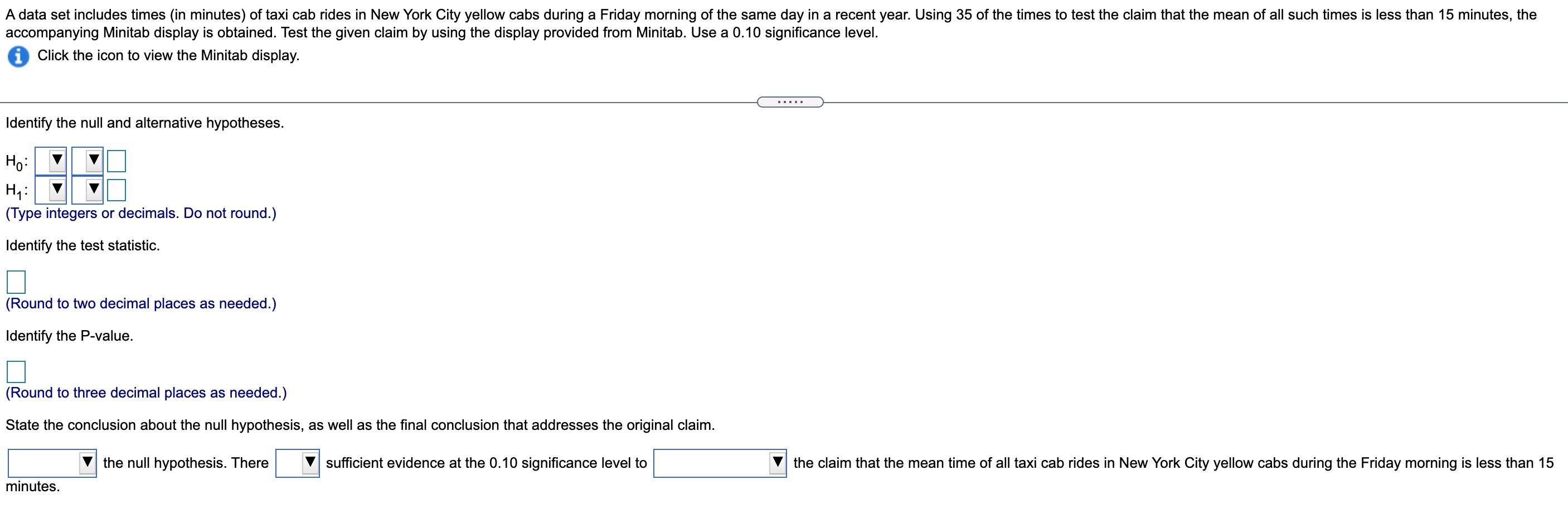 A data set includes times (in minutes) of taxi cab rides in New York City yellow cabs during a Friday morning of the same day in a recent year. Using 35 of the times to test the claim that the mean of all such times is less than 15 minutes, the accompanying Minitab display is obtained. Test the given claim by using the display provided from Minitab. Use a 0.10 significance level.

Click the icon to view the Minitab display.

.....

Identify the null and alternative hypotheses.

$H_0$:
$H_1$:
(Type integers or decimals. Do not round.)

Identify the test statistic.

(Round to two decimal places as needed.)

Identify the P-value.

(Round to three decimal places as needed.)

State the conclusion about the null hypothesis, as well as the final conclusion that addresses the original claim.

the null hypothesis. There sufficient evidence at the 0.10 significance level to the claim that the mean time of all taxi cab rides in New York City yellow cabs during the Friday morning is less than 15 minutes.